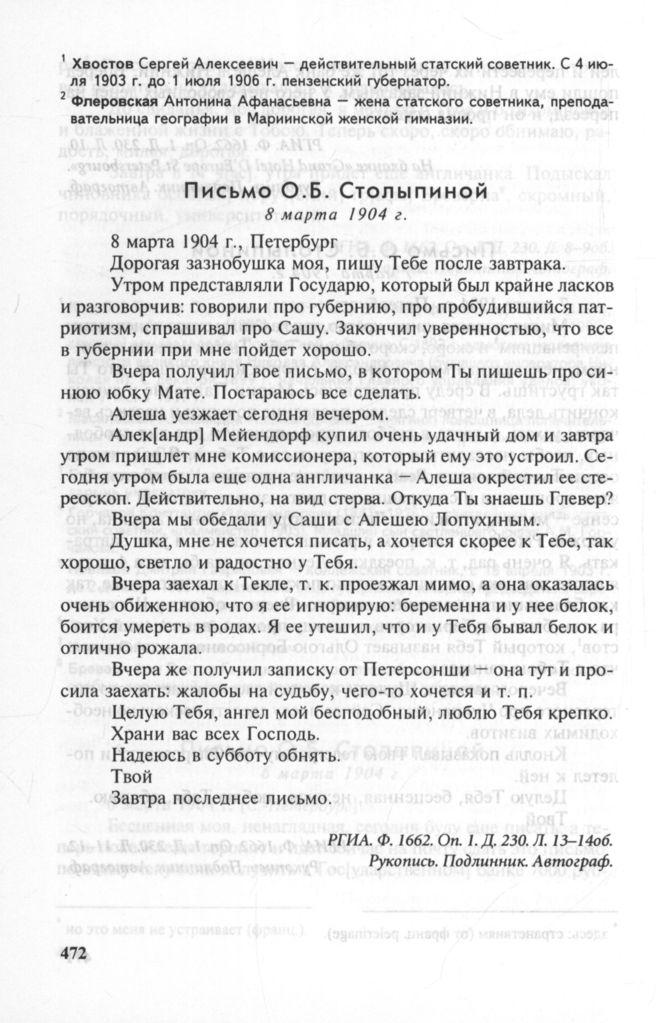 $^{1}$ Хвостов Сергей Алексеевич — действительный статский советник. С 4 июля 1903 г. до 1 июля 1906 г. пензенский губернатор.

$^{2}$ Флеровская Антонина Афанасьевна — жена статского советника, преподавательница географии в Мариинской женской гимназии.

Письмо О.Б. Столыпиной

8 марта 1904 г.

8 марта 1904 г., Петербург

Дорогая зазнобушка моя, пишу Тебе после завтрака.

Утром представляли Государю, который был крайне ласков и разговорчив: говорили про губернию, про пробудившийся патриотизм, спрашивал про Сашу. Закончил уверенностью, что все в губернии при мне пойдет хорошо.

Вчера получил Твое письмо, в котором Ты пишешь про синюю юбку Мате. Постараюсь все сделать.

Алеша уезжает сегодня вечером.

Алек[андр] Мейендорф купил очень удачный дом и завтра утром пришлет мне комиссионера, который ему это устроил. Сегодня утром была еще одна англичанка — Алеша окрестил ее стереоскоп. Действительно, на вид стерва. Откуда Ты знаешь Глевер?

Вчера мы обедали у Саши с Алешею Лопухиным.

Душка, мне не хочется писать, а хочется скорее к Тебе, так хорошо, светло и радостно у Тебя.

Вчера заехал к Текле, т. к. проезжал мимо, а она оказалась очень обиженною, что я ее игнорирую: беременна и у нее белок, боится умереть в родах. Я ее утешил, что и у Тебя бывал белок и отлично рожала.

Вчера же получил записку от Петерсонши — она тут и просила заехать: жалобы на судьбу, чего-то хочется и т. п.

Целую Тебя, ангел мой бесподобный, люблю Тебя крепко.

Храни вас всех Господь.

Надеюсь в субботу обнять.

Твой

Завтра последнее письмо.

РГИА. Ф. 1662. Оп. 1. Д. 230. Л. 13–14об.
Рукопись. Подлинник. Автограф.

472